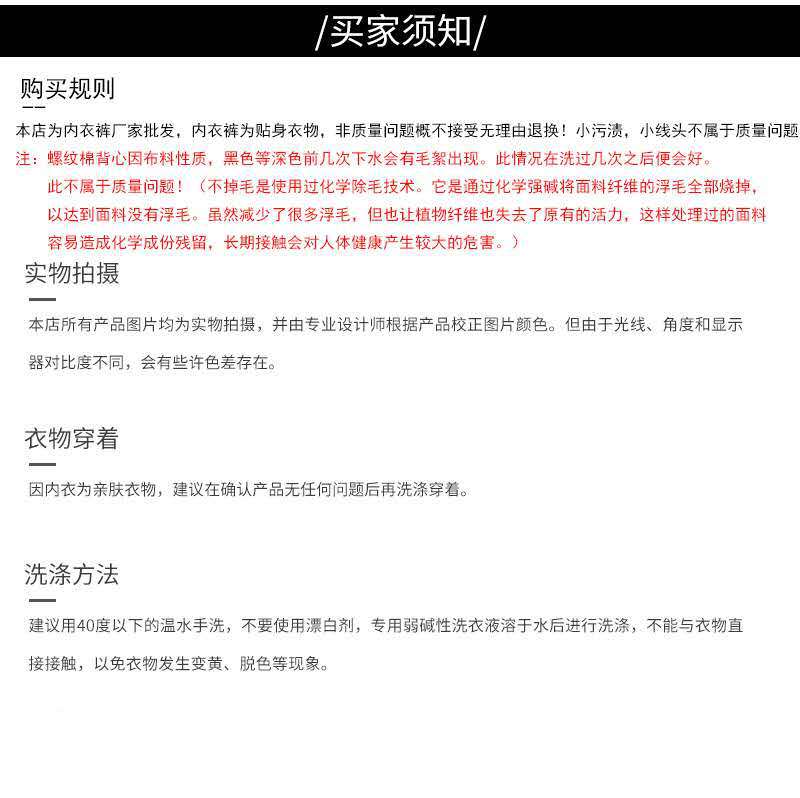 /买家须知/

购买规则

本店为内衣裤厂家批发，内衣裤为贴身衣物，非质量问题概不接受无理由退换！小污渍，小线头不属于质量问题

注：螺纹棉背心因布料性质，黑色等深色前几次下水会有毛絮出现。此情况在洗过几次之后便会好。此不属于质量问题！（不掉毛是使用过化学除毛技术。它是通过化学强碱将面料纤维的浮毛全部烧掉，以达到面料没有浮毛。虽然减少了很多浮毛，但也让植物纤维也失去了原有的活力，这样处理过的面料容易造成化学成份残留，长期接触会对人体健康产生较大的危害。）

实物拍摄

本店所有产品图片均为实物拍摄，并由专业设计师根据产品校正图片颜色。但由于光线、角度和显示器对比度不同，会有些许色差存在。

衣物穿着

因内衣为亲肤衣物，建议在确认产品无任何问题后再洗涤穿着。

洗涤方法

建议用40度以下的温水手洗，不要使用漂白剂，专用弱碱性洗衣液溶于水后进行洗涤，不能与衣物直接接触，以免衣物发生变黄、脱色等现象。